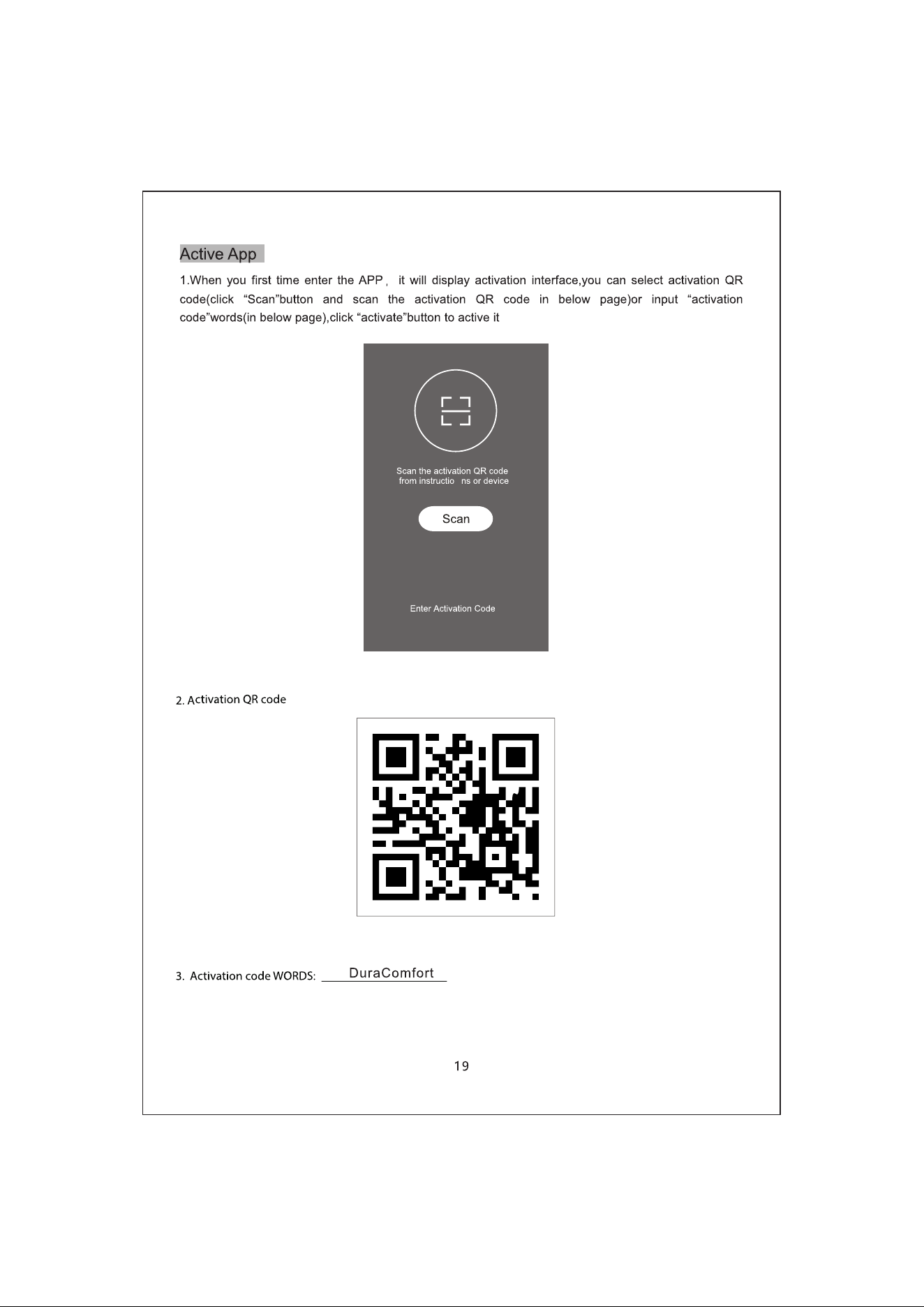 Active App

1.When you first time enter the APP， it will display activation interface,you can select activation QR code(click “Scan”button and scan the activation QR code in below page)or input “activation code”words(in below page),click “activate”button to active it

Scan the activation QR code from instructio ns or device

Scan

Enter Activation Code

2. Activation QR code

3. Activation code WORDS: DuraComfort

19